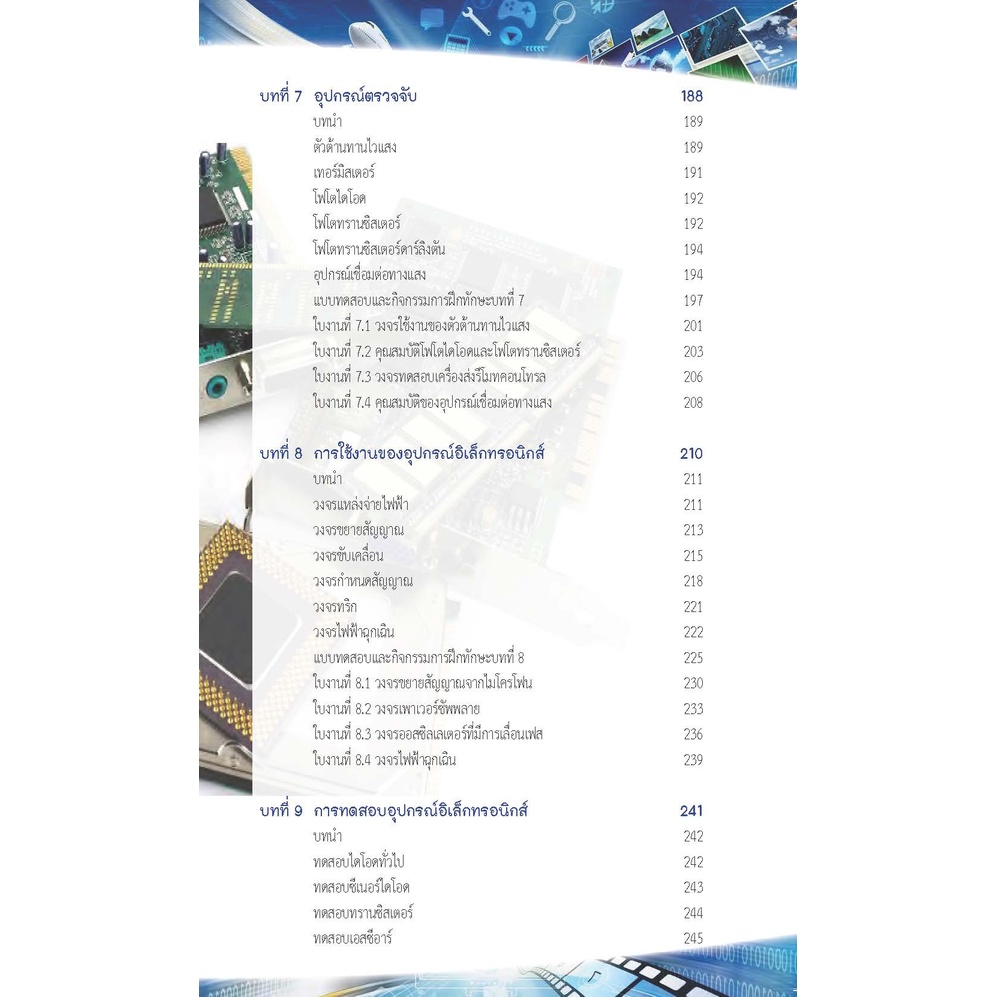 บทที่ 7 อุปกรณ์ตรวจจับ 188
บทนำ 189
ตัวต้านทานไวแสง 189
เทอร์มิสเตอร์ 191
โฟโตไดโอด 192
โฟโตทรานซิสเตอร์ 192
โฟโตทรานซิสเตอร์ดาร์ลิงตัน 194
อุปกรณ์เชื่อมต่อทางแสง 194
แบบทดสอบและกิจกรรมการฝึกทักษะบทที่ 7 197
ใบงานที่ 7.1 วงจรใช้งานของตัวต้านทานไวแสง 201
ใบงานที่ 7.2 คุณสมบัติโฟโตไดโอดและโฟโตทรานซิสเตอร์ 203
ใบงานที่ 7.3 วงจรทดสอบเครื่องส่งรีโมทคอนโทรล 206
ใบงานที่ 7.4 คุณสมบัติของอุปกรณ์เชื่อมต่อทางแสง 208

บทที่ 8 การใช้งานของอุปกรณ์อิเล็กทรอนิกส์ 210
บทนำ 211
วงจรแหล่งจ่ายไฟฟ้า 211
วงจรขยายสัญญาณ 213
วงจรขับเคลื่อน 215
วงจรกำหนดสัญญาณ 218
วงจรทริก 221
วงจรไฟฟ้าฉุกเฉิน 222
แบบทดสอบและกิจกรรมการฝึกทักษะบทที่ 8 225
ใบงานที่ 8.1 วงจรขยายสัญญาณจากไมโครโฟน 230
ใบงานที่ 8.2 วงจรเพาเวอร์ซัพพลาย 233
ใบงานที่ 8.3 วงจรออสซิลเลเตอร์ที่มีการเลื่อนเฟส 236
ใบงานที่ 8.4 วงจรไฟฟ้าฉุกเฉิน 239

บทที่ 9 การทดสอบอุปกรณ์อิเล็กทรอนิกส์ 241
บทนำ 242
ทดสอบไดโอดทั่วไป 242
ทดสอบซีเนอร์ไดโอด 243
ทดสอบทรานซิสเตอร์ 244
ทดสอบเอสซีอาร์ 245